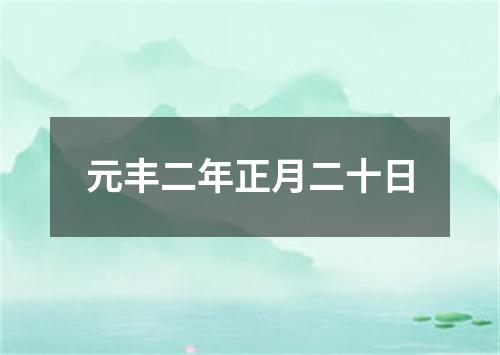 元丰二年正月二十日